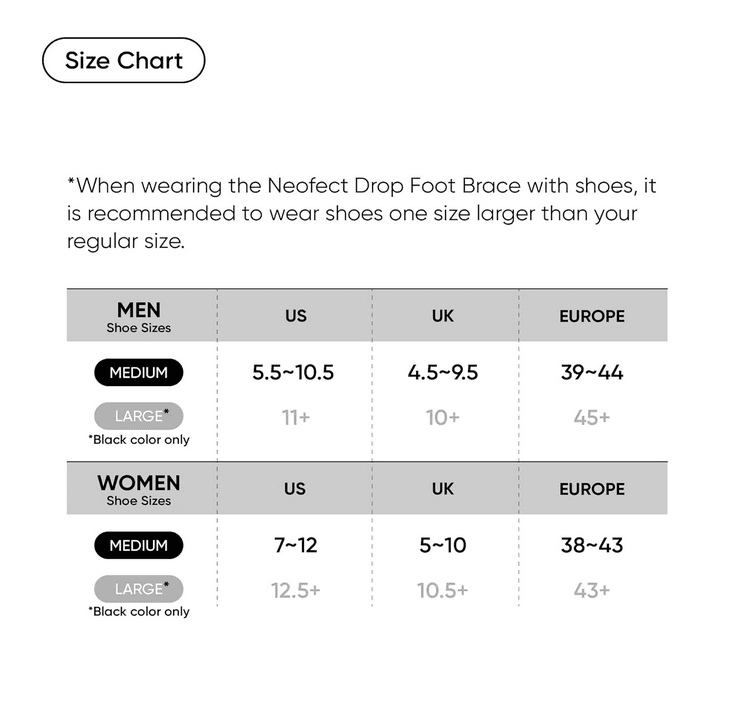 Size Chart

*When wearing the Neofect Drop Foot Brace with shoes, it is recommended to wear shoes one size larger than your regular size.

| MEN Shoe Sizes | US | UK | EUROPE |
|---|---|---|---|
| MEDIUM | 5.5~10.5 | 4.5~9.5 | 39~44 |
| LARGE* *Black color only | 11+ | 10+ | 45+ |

| WOMEN Shoe Sizes | US | UK | EUROPE |
|---|---|---|---|
| MEDIUM | 7~12 | 5~10 | 38~43 |
| LARGE* *Black color only | 12.5+ | 10.5+ | 43+ |